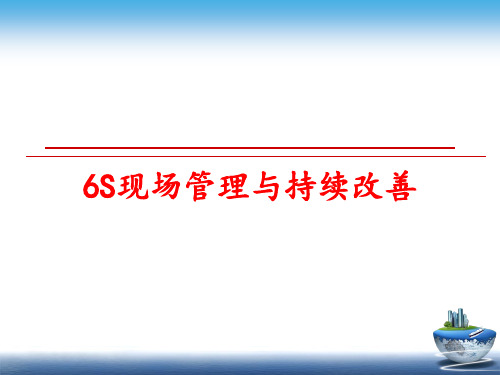 6S现场管理与持续改善